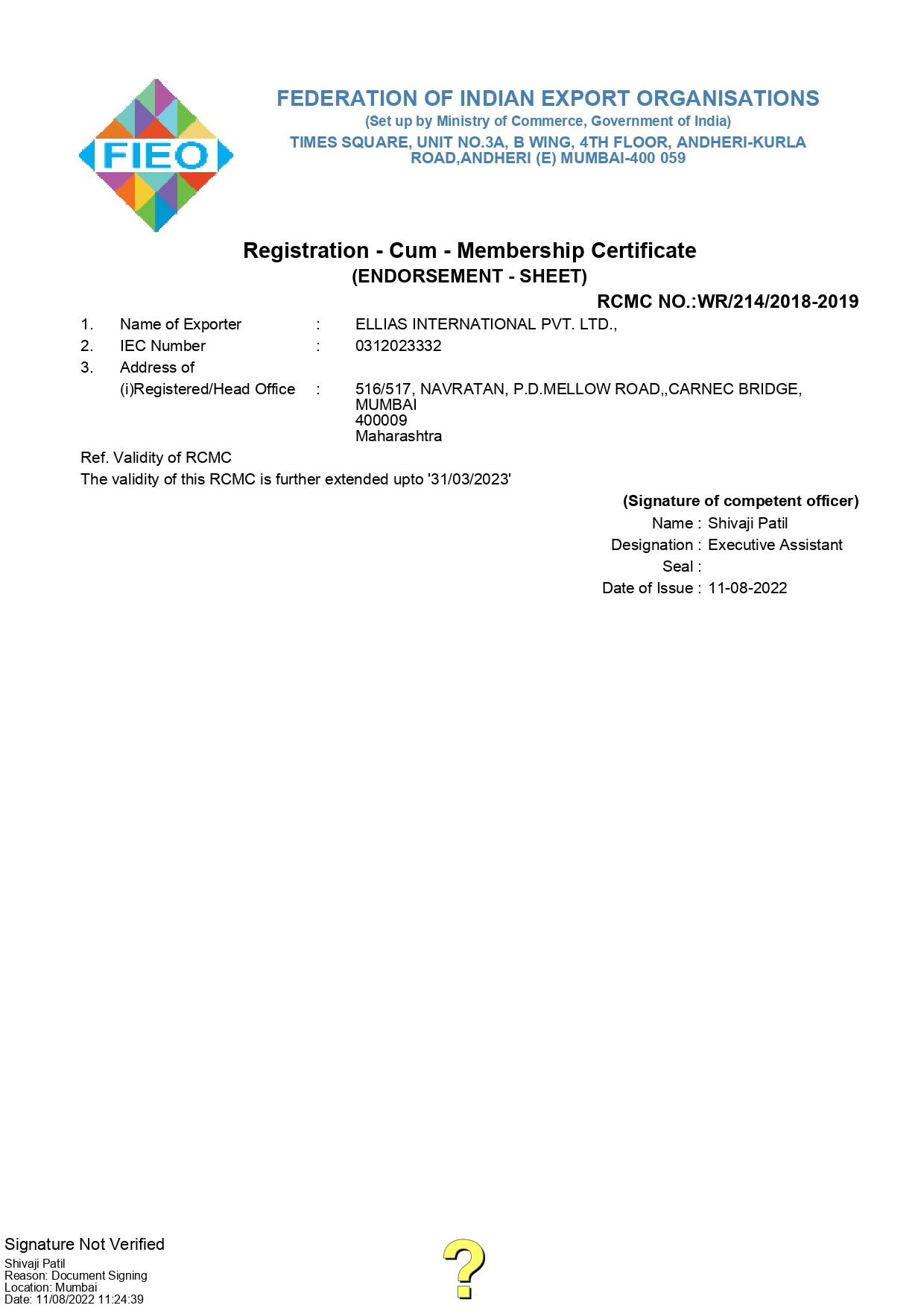 FIEO

FEDERATION OF INDIAN EXPORT ORGANISATIONS
(Set up by Ministry of Commerce, Government of India)
TIMES SQUARE, UNIT NO.3A, B WING, 4TH FLOOR, ANDHERI-KURLA ROAD,ANDHERI (E) MUMBAI-400 059

Registration - Cum - Membership Certificate
(ENDORSEMENT - SHEET)

RCMC NO.:WR/214/2018-2019

1. Name of Exporter : ELLIAS INTERNATIONAL PVT. LTD.,
2. IEC Number : 0312023332
3. Address of
(i)Registered/Head Office : 516/517, NAVRATAN, P.D.MELLOW ROAD,,CARNEC BRIDGE,
MUMBAI
400009
Maharashtra

Ref. Validity of RCMC
The validity of this RCMC is further extended upto '31/03/2023'

(Signature of competent officer)
Name : Shivaji Patil
Designation : Executive Assistant
Seal :
Date of Issue : 11-08-2022

Signature Not Verified
Shivaji Patil
Reason: Document Signing
Location: Mumbai
Date: 11/08/2022 11:24:39

?